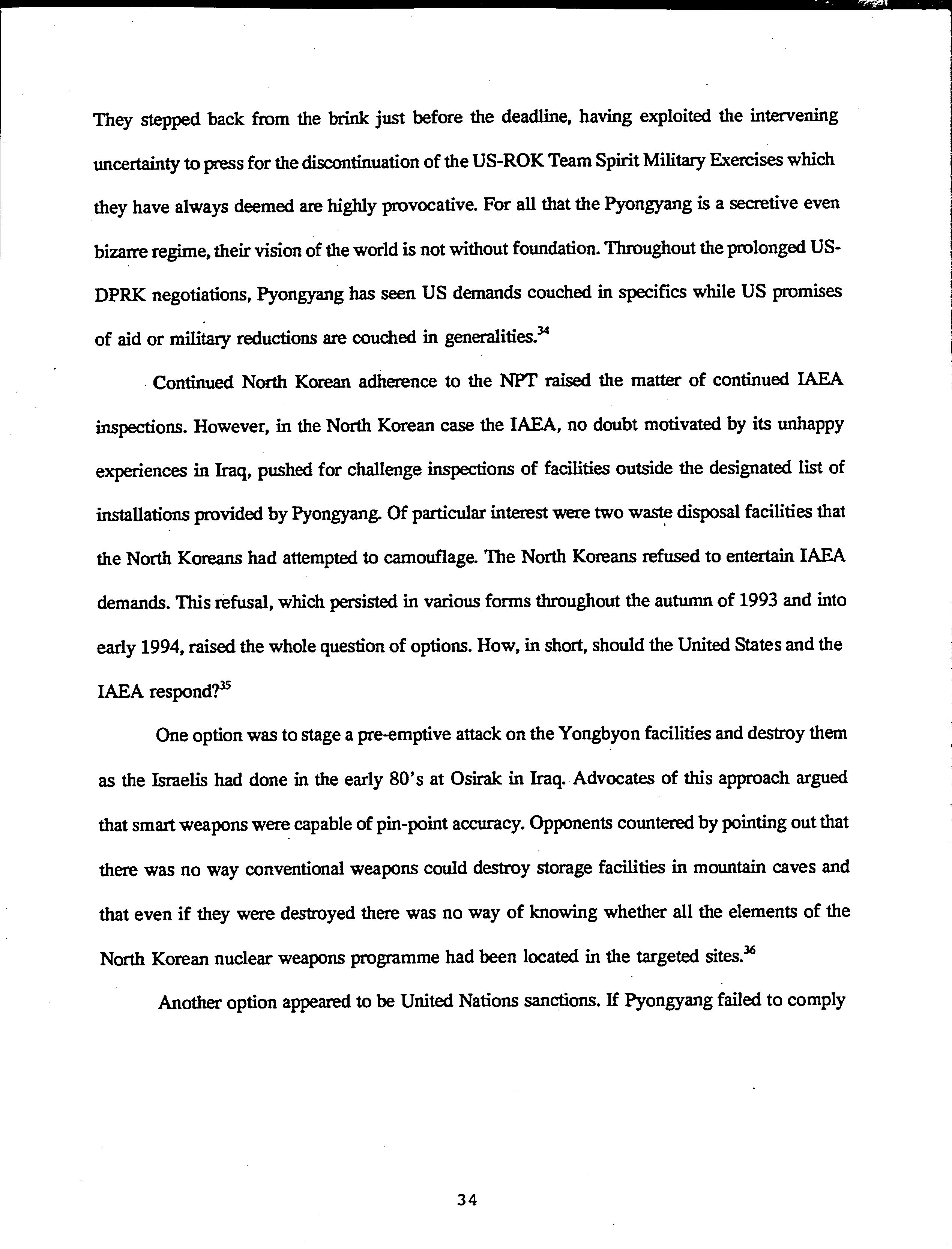 They stepped back from the brink just before the deadline, having exploited the intervening uncertainty to press for the discontinuation of the US-ROK Team Spirit Military Exercises which they have always deemed are highly provocative. For all that the Pyongyang is a secretive even bizarre regime, their vision of the world is not without foundation. Throughout the prolonged US-DPRK negotiations, Pyongyang has seen US demands couched in specifics while US promises of aid or military reductions are couched in generalities.$^{34}$

Continued North Korean adherence to the NPT raised the matter of continued IAEA inspections. However, in the North Korean case the IAEA, no doubt motivated by its unhappy experiences in Iraq, pushed for challenge inspections of facilities outside the designated list of installations provided by Pyongyang. Of particular interest were two waste disposal facilities that the North Koreans had attempted to camouflage. The North Koreans refused to entertain IAEA demands. This refusal, which persisted in various forms throughout the autumn of 1993 and into early 1994, raised the whole question of options. How, in short, should the United States and the IAEA respond?$^{35}$

One option was to stage a pre-emptive attack on the Yongbyon facilities and destroy them as the Israelis had done in the early 80's at Osirak in Iraq. Advocates of this approach argued that smart weapons were capable of pin-point accuracy. Opponents countered by pointing out that there was no way conventional weapons could destroy storage facilities in mountain caves and that even if they were destroyed there was no way of knowing whether all the elements of the North Korean nuclear weapons programme had been located in the targeted sites.$^{36}$

Another option appeared to be United Nations sanctions. If Pyongyang failed to comply

34